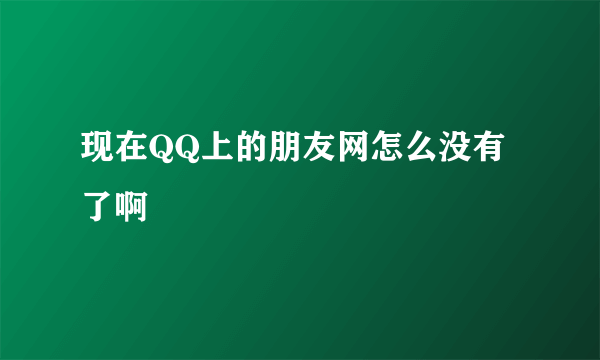 现在QQ上的朋友网怎么没有了啊